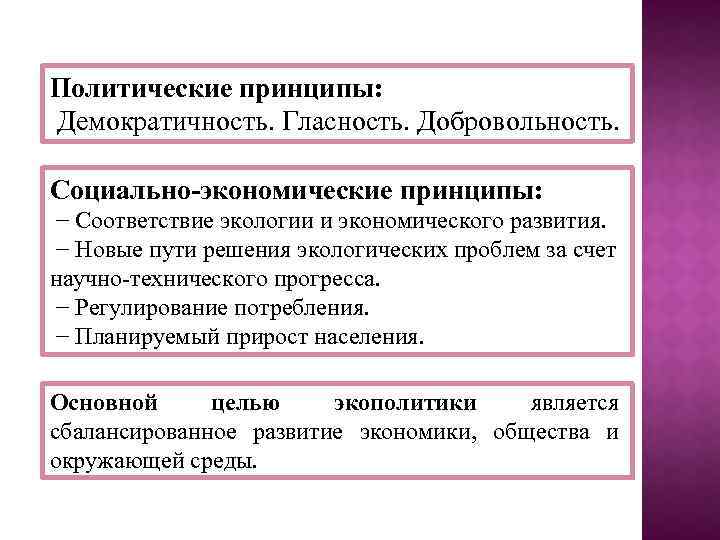 Политические принципы:
Демократичность. Гласность. Добровольность.

Социально-экономические принципы:
− Соответствие экологии и экономического развития.
− Новые пути решения экологических проблем за счет научно-технического прогресса.
− Регулирование потребления.
− Планируемый прирост населения.

Основной целью экополитики является сбалансированное развитие экономики, общества и окружающей среды.